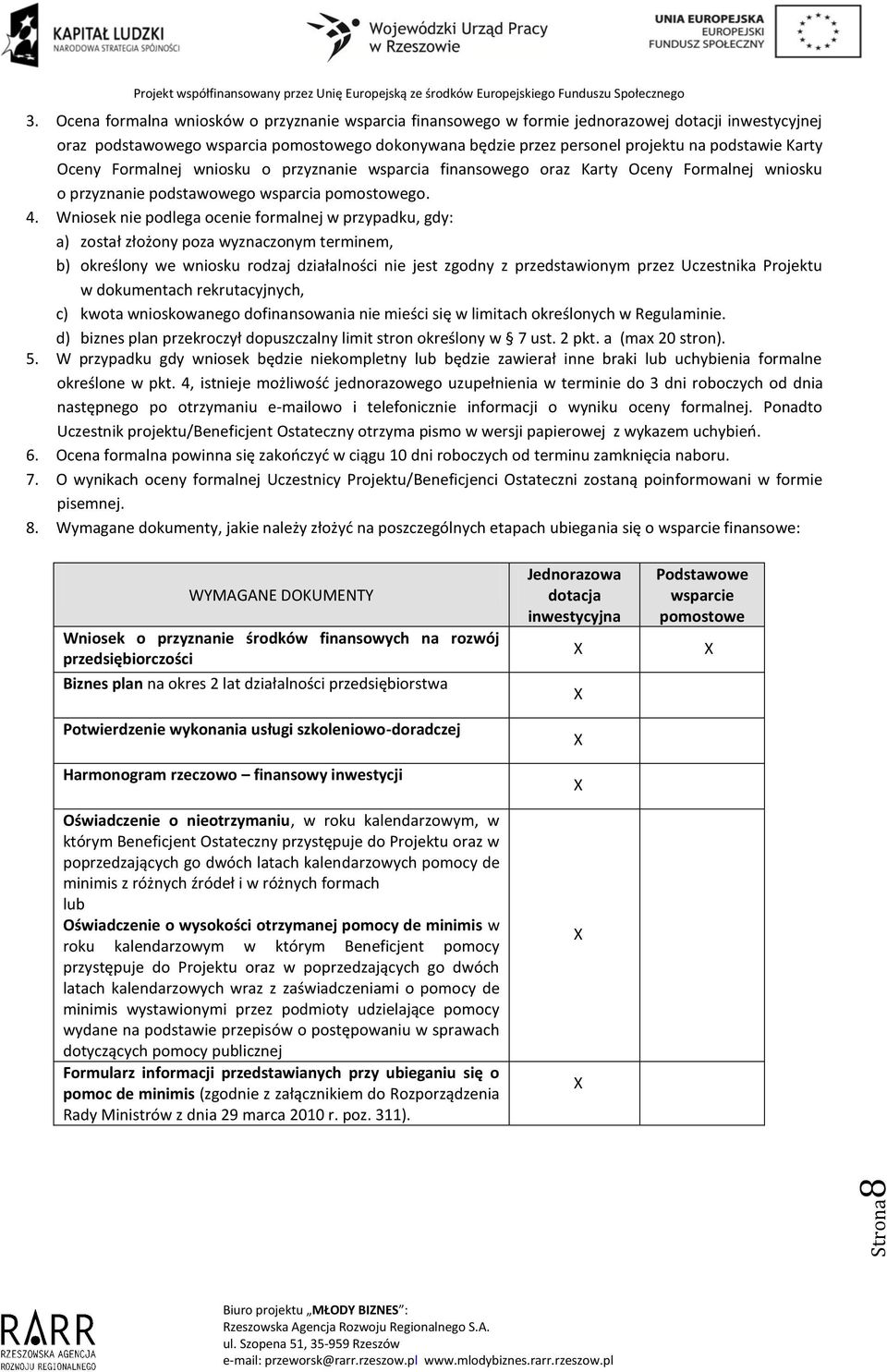 KAPITAŁ LUDZKI
NARODOWA STRATEGIA SPÓJNOŚCI

Wojewódzki Urząd Pracy w Rzeszowie

UNIA EUROPEJSKA
EUROPEJSKI FUNDUSZ SPOŁECZNY

Projekt współfinansowany przez Unię Europejską ze środków Europejskiego Funduszu Społecznego

3. Ocena formalna wniosków o przyznanie wsparcia finansowego w formie jednorazowej dotacji inwestycyjnej oraz podstawowego wsparcia pomostowego dokonywana będzie przez personel projektu na podstawie Karty Oceny Formalnej wniosku o przyznanie wsparcia finansowego oraz Karty Oceny Formalnej wniosku o przyznanie podstawowego wsparcia pomostowego.
4. Wniosek nie podlega ocenie formalnej w przypadku, gdy:
a) został złożony poza wyznaczonym terminem,
b) określony we wniosku rodzaj działalności nie jest zgodny z przedstawionym przez Uczestnika Projektu w dokumentach rekrutacyjnych,
c) kwota wnioskowanego dofinansowania nie mieści się w limitach określonych w Regulaminie.
d) biznes plan przekroczył dopuszczalny limit stron określony w § 7 ust. 2 pkt. a (max 20 stron).
5. W przypadku gdy wniosek będzie niekompletny lub będzie zawierał inne braki lub uchybienia formalne określone w pkt. 4, istnieje możliwość jednorazowego uzupełnienia w terminie do 3 dni roboczych od dnia następnego po otrzymaniu e-mailowo i telefonicznie informacji o wyniku oceny formalnej. Ponadto Uczestnik projektu/Beneficjent Ostateczny otrzyma pismo w wersji papierowej z wykazem uchybień.
6. Ocena formalna powinna się zakończyć w ciągu 10 dni roboczych od terminu zamknięcia naboru.
7. O wynikach oceny formalnej Uczestnicy Projektu/Beneficjenci Ostateczni zostaną poinformowani w formie pisemnej.
8. Wymagane dokumenty, jakie należy złożyć na poszczególnych etapach ubiegania się o wsparcie finansowe:

| WYMAGANE DOKUMENTY | Jednorazowa dotacja inwestycyjna | Podstawowe wsparcie pomostowe |
|---|---|---|
| Wniosek o przyznanie środków finansowych na rozwój przedsiębiorczości | X | X |
| Biznes plan na okres 2 lat działalności przedsiębiorstwa | X | |
| Potwierdzenie wykonania usługi szkoleniowo-doradczej | X | |
| Harmonogram rzeczowo – finansowy inwestycji | X | |
| Oświadczenie o nieotrzymaniu, w roku kalendarzowym, w którym Beneficjent Ostateczny przystępuje do Projektu oraz w poprzedzających go dwóch latach kalendarzowych pomocy de minimis z różnych źródeł i w różnych formach lub Oświadczenie o wysokości otrzymanej pomocy de minimis w roku kalendarzowym w którym Beneficjent pomocy przystępuje do Projektu oraz w poprzedzających go dwóch latach kalendarzowych wraz z zaświadczeniami o pomocy de minimis wystawionymi przez podmioty udzielające pomocy wydane na podstawie przepisów o postępowaniu w sprawach dotyczących pomocy publicznej | X | |
| Formularz informacji przedstawianych przy ubieganiu się o pomoc de minimis (zgodnie z załącznikiem do Rozporządzenia Rady Ministrów z dnia 29 marca 2010 r. poz. 311). | X | |

Strona 8

RARR RZESZOWSKA AGENCJA ROZWOJU REGIONALNEGO

Biuro projektu „MŁODY BIZNES”:
Rzeszowska Agencja Rozwoju Regionalnego S.A.
ul. Szopena 51, 35-959 Rzeszów
e-mail: przeworsk@rarr.rzeszow.pl www.mlodybiznes.rarr.rzeszow.pl